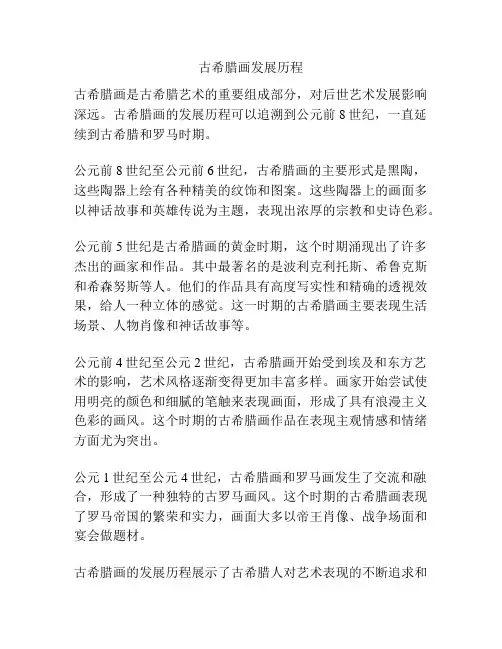 古希腊画发展历程

古希腊画是古希腊艺术的重要组成部分，对后世艺术发展影响深远。古希腊画的发展历程可以追溯到公元前 8 世纪，一直延续到古希腊和罗马时期。

公元前 8 世纪至公元前 6 世纪，古希腊画的主要形式是黑陶，这些陶器上绘有各种精美的纹饰和图案。这些陶器上的画面多以神话故事和英雄传说为主题，表现出浓厚的宗教和史诗色彩。

公元前 5 世纪是古希腊画的黄金时期，这个时期涌现出了许多杰出的画家和作品。其中最著名的是波利克利托斯、希鲁克斯和希森努斯等人。他们的作品具有高度写实性和精确的透视效果，给人一种立体的感觉。这一时期的古希腊画主要表现生活场景、人物肖像和神话故事等。

公元前 4 世纪至公元 2 世纪，古希腊画开始受到埃及和东方艺术的影响，艺术风格逐渐变得更加丰富多样。画家开始尝试使用明亮的颜色和细腻的笔触来表现画面，形成了具有浪漫主义色彩的画风。这个时期的古希腊画作品在表现主观情感和情绪方面尤为突出。

公元 1 世纪至公元 4 世纪，古希腊画和罗马画发生了交流和融合，形成了一种独特的古罗马画风。这个时期的古希腊画表现了罗马帝国的繁荣和实力，画面大多以帝王肖像、战争场面和宴会做题材。

古希腊画的发展历程展示了古希腊人对艺术表现的不断追求和